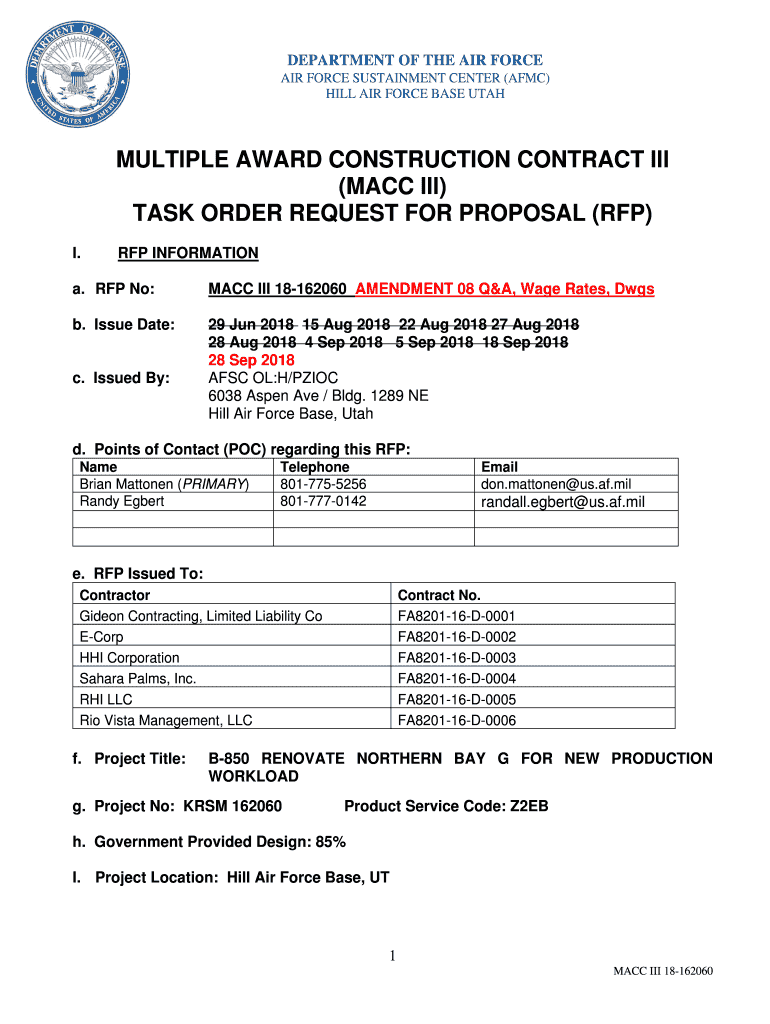 DEPARTMENT OF DEFENSE
UNITED STATES OF AMERICA

DEPARTMENT OF THE AIR FORCE
AIR FORCE SUSTAINMENT CENTER (AFMC)
HILL AIR FORCE BASE UTAH

MULTIPLE AWARD CONSTRUCTION CONTRACT III
(MACC III)
TASK ORDER REQUEST FOR PROPOSAL (RFP)

I. RFP INFORMATION

a. RFP No: MACC III 18-162060 AMENDMENT 08 Q&A, Wage Rates, Dwgs

b. Issue Date: 29 Jun 2018 15 Aug 2018 22 Aug 2018 27 Aug 2018 28 Aug 2018 4 Sep 2018 5 Sep 2018 18 Sep 2018 28 Sep 2018

c. Issued By: AFSC OL:H/PZIOC
6038 Aspen Ave / Bldg. 1289 NE
Hill Air Force Base, Utah

d. Points of Contact (POC) regarding this RFP:

| Name | Telephone | Email |
|---|---|---|
| Brian Mattonen (PRIMARY) | 801-775-5256 | don.mattonen@us.af.mil |
| Randy Egbert | 801-777-0142 | randall.egbert@us.af.mil |
| | | |
| | | |

e. RFP Issued To:

| Contractor | Contract No. |
|---|---|
| Gideon Contracting, Limited Liability Co | FA8201-16-D-0001 |
| E-Corp | FA8201-16-D-0002 |
| HHI Corporation | FA8201-16-D-0003 |
| Sahara Palms, Inc. | FA8201-16-D-0004 |
| RHI LLC | FA8201-16-D-0005 |
| Rio Vista Management, LLC | FA8201-16-D-0006 |

f. Project Title: B-850 RENOVATE NORTHERN BAY G FOR NEW PRODUCTION WORKLOAD

g. Project No: KRSM 162060 Product Service Code: Z2EB

h. Government Provided Design: 85%

I. Project Location: Hill Air Force Base, UT

1

MACC III 18-162060